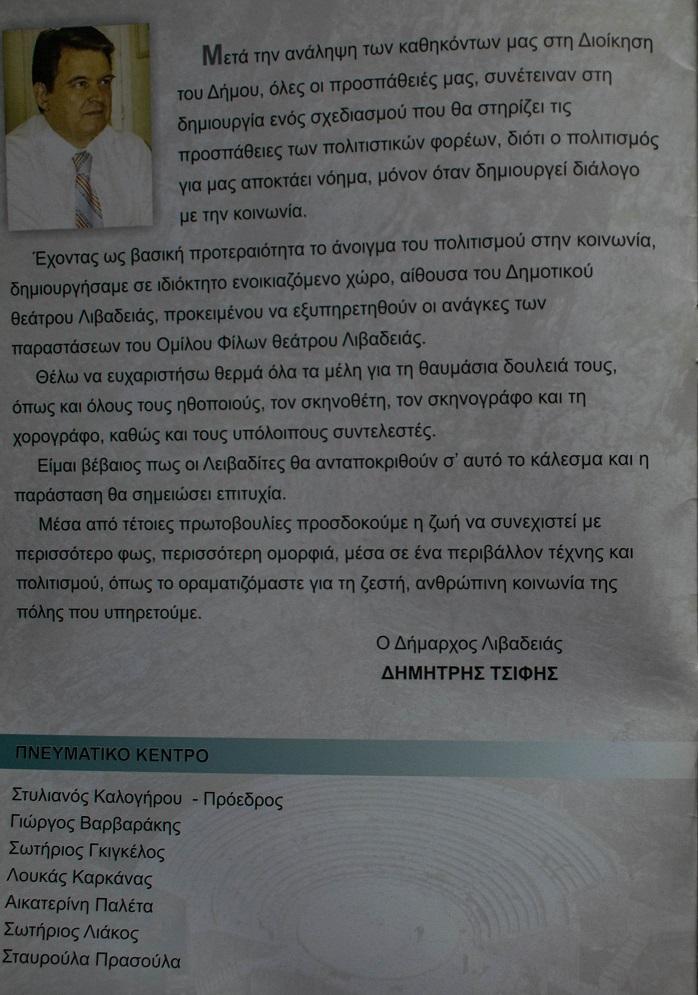 Μετά την ανάληψη των καθηκόντων μας στη Διοίκηση του Δήμου, όλες οι προσπάθειές μας, συνέτειναν στη δημιουργία ενός σχεδιασμού που θα στηρίζει τις προσπάθειες των πολιτιστικών φορέων, διότι ο πολιτισμός για μας αποκτάει νόημα, μόνον όταν δημιουργεί διάλογο με την κοινωνία.

Έχοντας ως βασική προτεραιότητα το άνοιγμα του πολιτισμού στην κοινωνία, δημιουργήσαμε σε ιδιόκτητο ενοικιαζόμενο χώρο, αίθουσα του Δημοτικού θεάτρου Λιβαδειάς, προκειμένου να εξυπηρετηθούν οι ανάγκες των παραστάσεων του Ομίλου Φίλων θεάτρου Λιβαδειάς.

Θέλω να ευχαριστήσω θερμά όλα τα μέλη για τη θαυμάσια δουλειά τους, όπως και όλους τους ηθοποιούς, τον σκηνοθέτη, τον σκηνογράφο και τη χορογράφο, καθώς και τους υπόλοιπους συντελεστές.

Είμαι βέβαιος πως οι Λειβαδίτες θα ανταποκριθούν σ' αυτό το κάλεσμα και η παράσταση θα σημειώσει επιτυχία.

Μέσα από τέτοιες πρωτοβουλίες προσδοκούμε η ζωή να συνεχιστεί με περισσότερο φως, περισσότερη ομορφιά, μέσα σε ένα περιβάλλον τέχνης και πολιτισμού, όπως το οραματιζόμαστε για τη ζεστή, ανθρώπινη κοινωνία της πόλης που υπηρετούμε.

Ο Δήμαρχος Λιβαδειάς
ΔΗΜΗΤΡΗΣ ΤΣΙΦΗΣ

ΠΝΕΥΜΑΤΙΚΟ ΚΕΝΤΡΟ

Στυλιανός Καλογήρου - Πρόεδρος
Γιώργος Βαρβαράκης
Σωτήριος Γκιγκέλος
Λουκάς Καρκάνας
Αικατερίνη Παλέτα
Σωτήριος Λιάκος
Σταυρούλα Πρασούλα